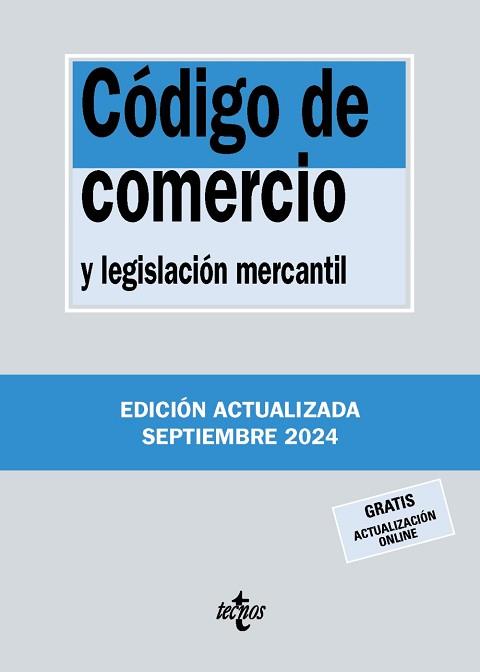 Código de comercio

y legislación mercantil

EDICIÓN ACTUALIZADA
SEPTIEMBRE 2024

GRATIS
ACTUALIZACIÓN ONLINE

tecnos